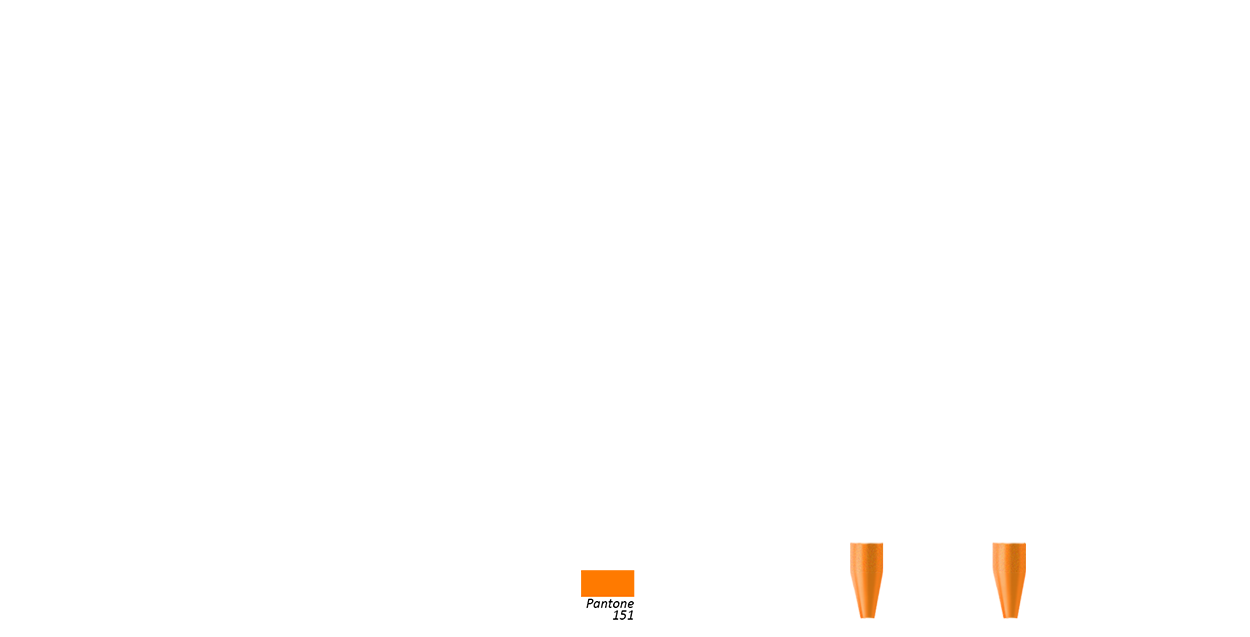 Pantone
151